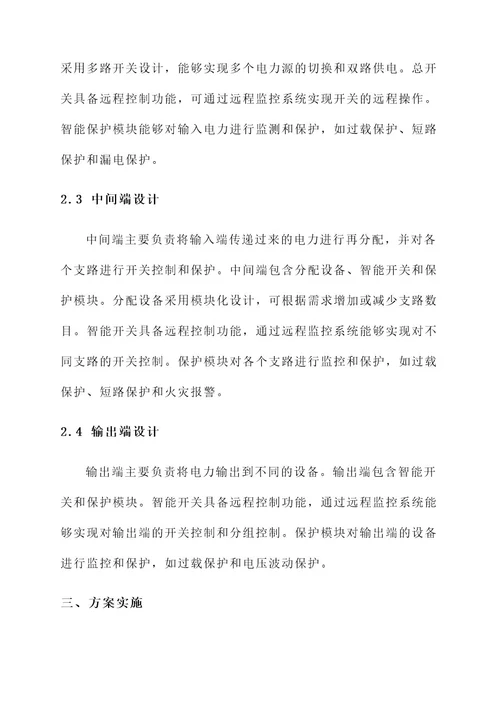 采用多路开关设计，能够实现多个电力源的切换和双路供电。总开关具备远程控制功能，可通过远程监控系统实现开关的远程操作。智能保护模块能够对输入电力进行监测和保护，如过载保护、短路保护和漏电保护。

2.3 中间端设计

中间端主要负责将输入端传递过来的电力进行再分配，并对各个支路进行开关控制和保护。中间端包含分配设备、智能开关和保护模块。分配设备采用模块化设计，可根据需求增加或减少支路数目。智能开关具备远程控制功能，通过远程监控系统能够实现对不同支路的开关控制。保护模块对各个支路进行监控和保护，如过载保护、短路保护和火灾报警。

2.4 输出端设计

输出端主要负责将电力输出到不同的设备。输出端包含智能开关和保护模块。智能开关具备远程控制功能，通过远程监控系统能够实现对输出端的开关控制和分组控制。保护模块对输出端的设备进行监控和保护，如过载保护和电压波动保护。

三、方案实施